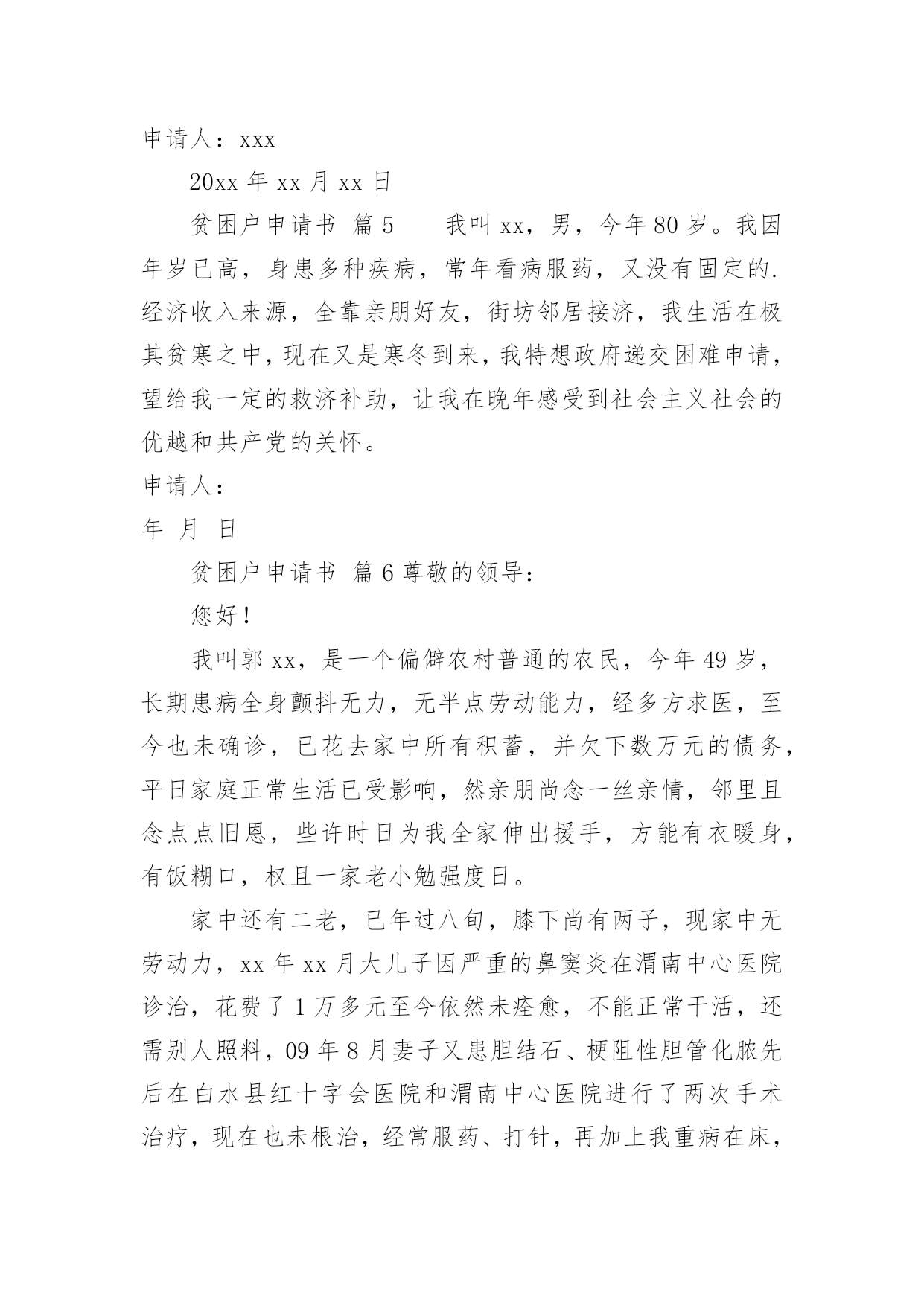 申请人：xxx

20xx 年 xx 月 xx 日

贫困户申请书 篇 5　　我叫 xx，男，今年 80 岁。我因年岁已高，身患多种疾病，常年看病服药，又没有固定的.经济收入来源，全靠亲朋好友，街坊邻居接济，我生活在极其贫寒之中，现在又是寒冬到来，我特想政府递交困难申请，望给我一定的救济补助，让我在晚年感受到社会主义社会的优越和共产党的关怀。

申请人：

年 月 日

贫困户申请书 篇 6 尊敬的领导：

您好！

我叫郭 xx，是一个偏僻农村普通的农民，今年 49 岁，长期患病全身颤抖无力，无半点劳动能力，经多方求医，至今也未确诊，已花去家中所有积蓄，并欠下数万元的债务，平日家庭正常生活已受影响，然亲朋尚念一丝亲情，邻里且念点点旧恩，些许时日为我全家伸出援手，方能有衣暖身，有饭糊口，权且一家老小勉强度日。

家中还有二老，已年过八旬，膝下尚有两子，现家中无劳动力，xx 年 xx 月大儿子因严重的鼻窦炎在渭南中心医院诊治，花费了 1 万多元至今依然未痊愈，不能正常干活，还需别人照料，09 年 8 月妻子又患胆结石、梗阻性胆管化脓先后在白水县红十字会医院和渭南中心医院进行了两次手术治疗，现在也未根治，经常服药、打针，再加上我重病在床，